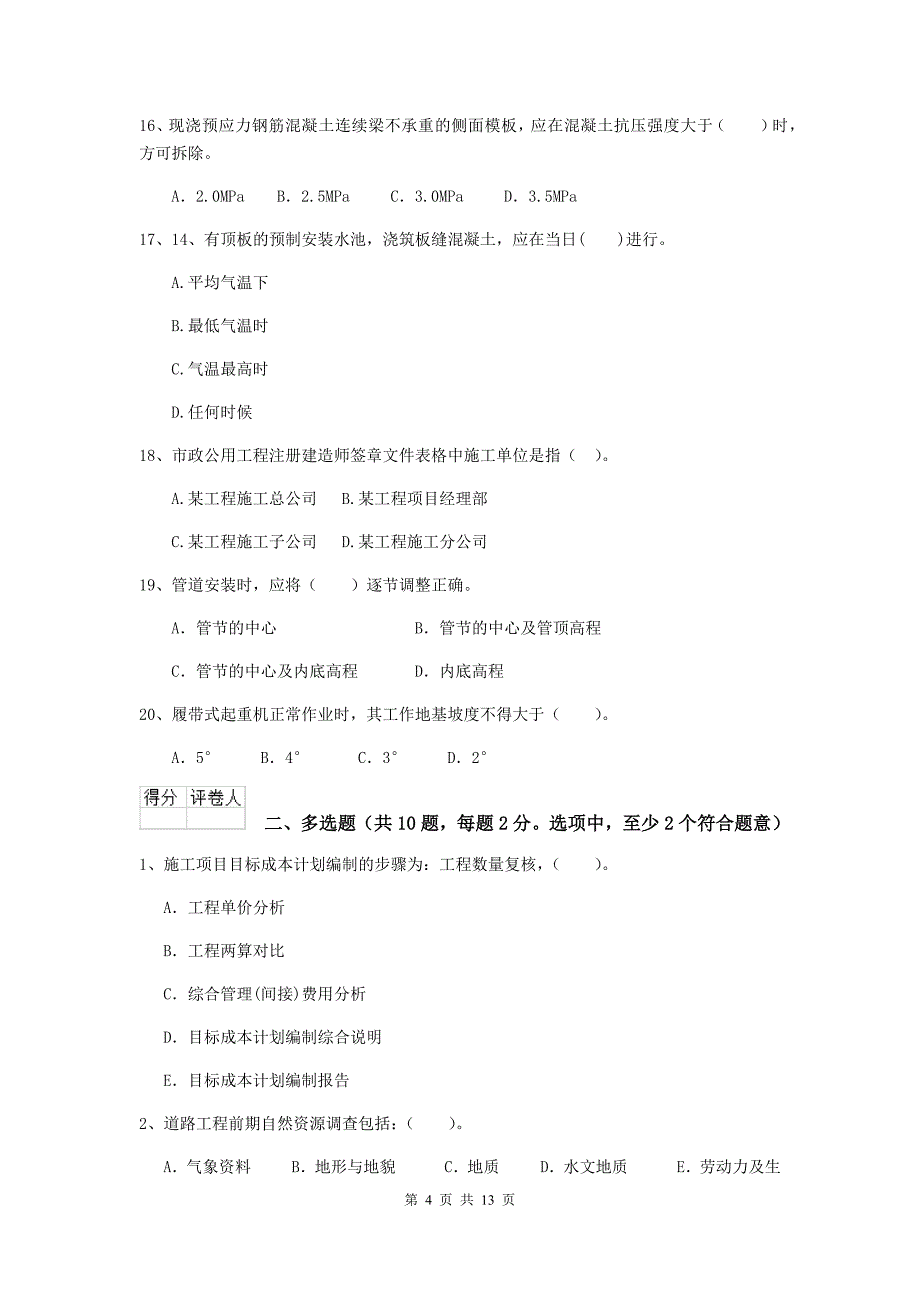 16、现浇预应力钢筋混凝土连续梁不承重的侧面模板，应在混凝土抗压强度大于（　　）时，方可拆除。

A. 2.0MPa　B. 2.5MPa　C. 3.0MPa　D. 3.5MPa

17、14、有顶板的预制安装水池，浇筑板缝混凝土，应在当日(　　)进行。

A.平均气温下

B.最低气温时

C.气温最高时

D.任何时候

18、市政公用工程注册建造师签章文件表格中施工单位是指（　）。

A.某工程施工总公司　B.某工程项目经理部

C.某工程施工子公司　D.某工程施工分公司

19、管道安装时，应将（　　）逐节调整正确。

A. 管节的中心　B. 管节的中心及管顶高程

C. 管节的中心及内底高程　D. 内底高程

20、履带式起重机正常作业时，其工作地基坡度不得大于（　　）。

A. 5°　B. 4°　C. 3°　D. 2°

| 得分 | 评卷人 |
|---|---|
| | |

二、多选题（共10题，每题2分。选项中，至少2个符合题意）

1、施工项目目标成本计划编制的步骤为：工程数量复核，（　　）。

A. 工程单价分析

B. 工程两算对比

C. 综合管理(间接)费用分析

D. 目标成本计划编制综合说明

E. 目标成本计划编制报告

2、道路工程前期自然资源调查包括：（　　）。

A. 气象资料　B. 地形与地貌　C. 地质　D. 水文地质　E. 劳动力及生

第 4 页 共 13 页